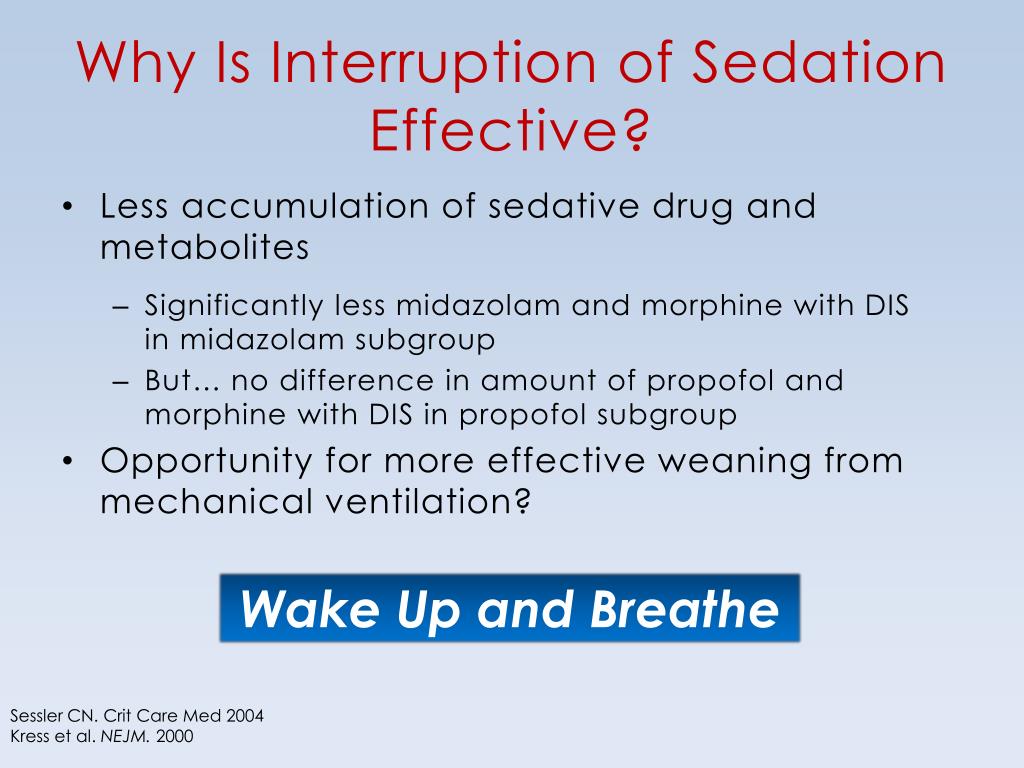 Why Is Interruption of Sedation Effective?

• Less accumulation of sedative drug and metabolites
– Significantly less midazolam and morphine with DIS in midazolam subgroup
– But… no difference in amount of propofol and morphine with DIS in propofol subgroup
• Opportunity for more effective weaning from mechanical ventilation?

Wake Up and Breathe

Sessler CN. Crit Care Med 2004
Kress et al. NEJM. 2000